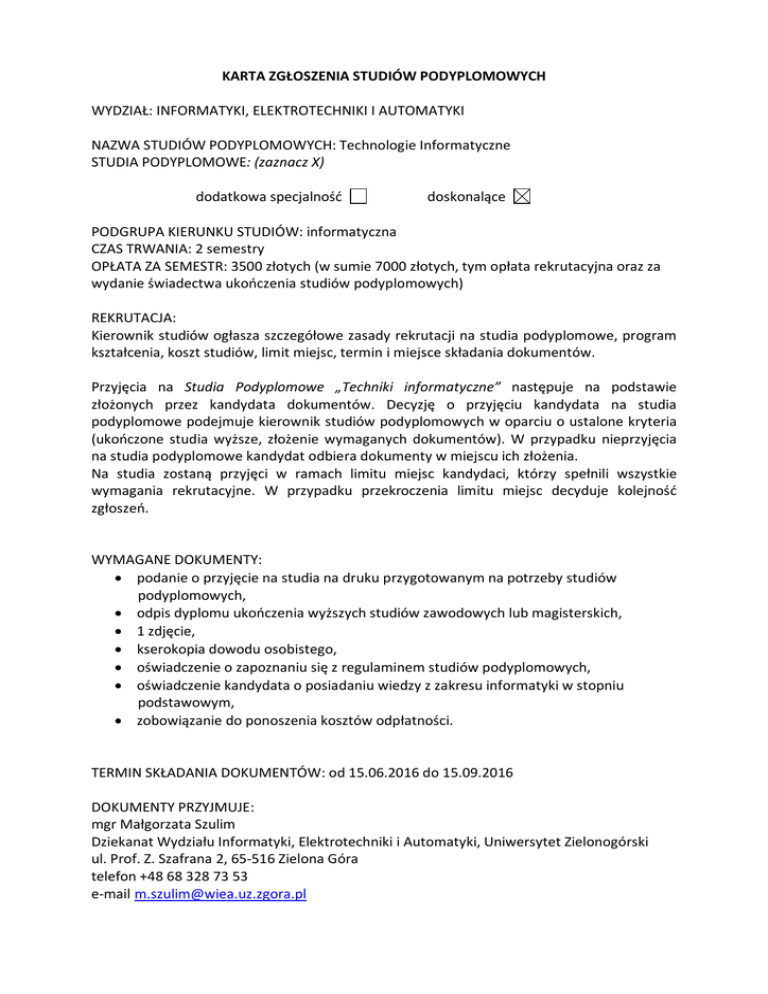 KARTA ZGŁOSZENIA STUDIÓW PODYPLOMOWYCH

WYDZIAŁ: INFORMATYKI, ELEKTROTECHNIKI I AUTOMATYKI

NAZWA STUDIÓW PODYPLOMOWYCH: Technologie Informatyczne
STUDIA PODYPLOMOWE: (zaznacz X)

dodatkowa specjalność ☐ doskonalące ☒

PODGRUPA KIERUNKU STUDIÓW: informatyczna
CZAS TRWANIA: 2 semestry
OPŁATA ZA SEMESTR: 3500 złotych (w sumie 7000 złotych, tym opłata rekrutacyjna oraz za wydanie świadectwa ukończenia studiów podyplomowych)

REKRUTACJA:
Kierownik studiów ogłasza szczegółowe zasady rekrutacji na studia podyplomowe, program kształcenia, koszt studiów, limit miejsc, termin i miejsce składania dokumentów.

Przyjęcia na Studia Podyplomowe „Techniki informatyczne" następuje na podstawie złożonych przez kandydata dokumentów. Decyzję o przyjęciu kandydata na studia podyplomowe podejmuje kierownik studiów podyplomowych w oparciu o ustalone kryteria (ukończone studia wyższe, złożenie wymaganych dokumentów). W przypadku nieprzyjęcia na studia podyplomowe kandydat odbiera dokumenty w miejscu ich złożenia.
Na studia zostaną przyjęci w ramach limitu miejsc kandydaci, którzy spełnili wszystkie wymagania rekrutacyjne. W przypadku przekroczenia limitu miejsc decyduje kolejność zgłoszeń.

WYMAGANE DOKUMENTY:
• podanie o przyjęcie na studia na druku przygotowanym na potrzeby studiów podyplomowych,
• odpis dyplomu ukończenia wyższych studiów zawodowych lub magisterskich,
• 1 zdjęcie,
• kserokopia dowodu osobistego,
• oświadczenie o zapoznaniu się z regulaminem studiów podyplomowych,
• oświadczenie kandydata o posiadaniu wiedzy z zakresu informatyki w stopniu podstawowym,
• zobowiązanie do ponoszenia kosztów odpłatności.

TERMIN SKŁADANIA DOKUMENTÓW: od 15.06.2016 do 15.09.2016

DOKUMENTY PRZYJMUJE:
mgr Małgorzata Szulim
Dziekanat Wydziału Informatyki, Elektrotechniki i Automatyki, Uniwersytet Zielonogórski
ul. Prof. Z. Szafrana 2, 65-516 Zielona Góra
telefon +48 68 328 73 53
e-mail m.szulim@wiea.uz.zgora.pl